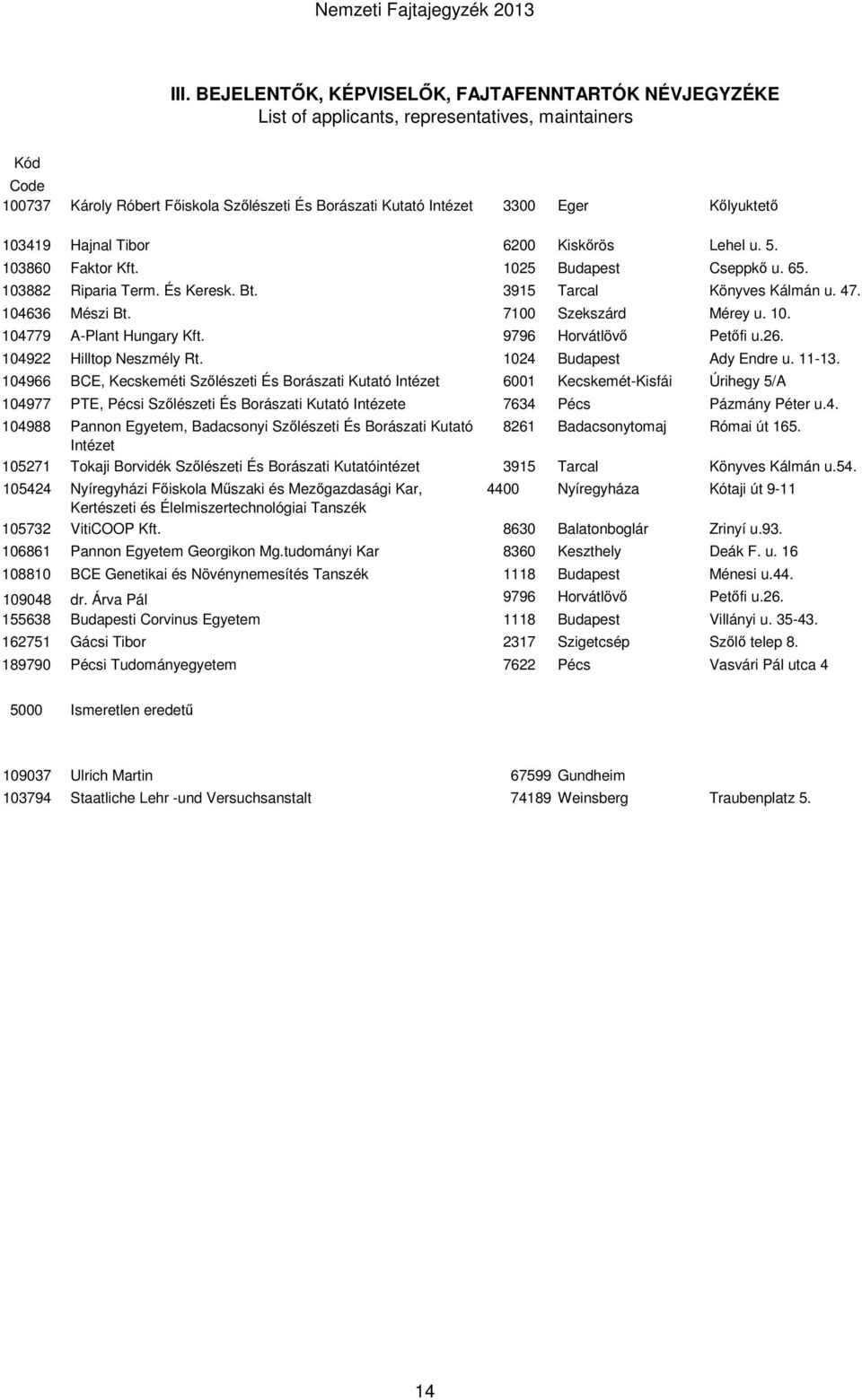 Nemzeti Fajtajegyzék 2013

III. BEJELENTŐK, KÉPVISELŐK, FAJTAFENNTARTÓK NÉVJEGYZÉKE
List of applicants, representatives, maintainers

| Kód Code | | | | |
|---|---|---|---|---|
| 100737 | Károly Róbert Főiskola Szőlészeti És Borászati Kutató Intézet | 3300 | Eger | Kőlyuktető |
| 103419 | Hajnal Tibor | 6200 | Kiskőrös | Lehel u. 5. |
| 103860 | Faktor Kft. | 1025 | Budapest | Cseppkő u. 65. |
| 103882 | Riparia Term. És Keresk. Bt. | 3915 | Tarcal | Könyves Kálmán u. 47. |
| 104636 | Mészi Bt. | 7100 | Szekszárd | Mérey u. 10. |
| 104779 | A-Plant Hungary Kft. | 9796 | Horvátlövő | Petőfi u.26. |
| 104922 | Hilltop Neszmély Rt. | 1024 | Budapest | Ady Endre u. 11-13. |
| 104966 | BCE, Kecskeméti Szőlészeti És Borászati Kutató Intézet | 6001 | Kecskemét-Kisfái | Úrihegy 5/A |
| 104977 | PTE, Pécsi Szőlészeti És Borászati Kutató Intézete | 7634 | Pécs | Pázmány Péter u.4. |
| 104988 | Pannon Egyetem, Badacsonyi Szőlészeti És Borászati Kutató Intézet | 8261 | Badacsonytomaj | Római út 165. |
| 105271 | Tokaji Borvidék Szőlészeti És Borászati Kutatóintézet | 3915 | Tarcal | Könyves Kálmán u.54. |
| 105424 | Nyíregyházi Főiskola Műszaki és Mezőgazdasági Kar, Kertészeti és Élelmiszertechnológiai Tanszék | 4400 | Nyíregyháza | Kótaji út 9-11 |
| 105732 | VitiCOOP Kft. | 8630 | Balatonboglár | Zrinyí u.93. |
| 106861 | Pannon Egyetem Georgikon Mg.tudományi Kar | 8360 | Keszthely | Deák F. u. 16 |
| 108810 | BCE Genetikai és Növénynemesítés Tanszék | 1118 | Budapest | Ménesi u.44. |
| 109048 | dr. Árva Pál | 9796 | Horvátlövő | Petőfi u.26. |
| 155638 | Budapesti Corvinus Egyetem | 1118 | Budapest | Villányi u. 35-43. |
| 162751 | Gácsi Tibor | 2317 | Szigetcsép | Szőlő telep 8. |
| 189790 | Pécsi Tudományegyetem | 7622 | Pécs | Vasvári Pál utca 4 |
| 5000 | Ismeretlen eredetű | | | |
| 109037 | Ulrich Martin | 67599 | Gundheim | |
| 103794 | Staatliche Lehr -und Versuchsanstalt | 74189 | Weinsberg | Traubenplatz 5. |

14